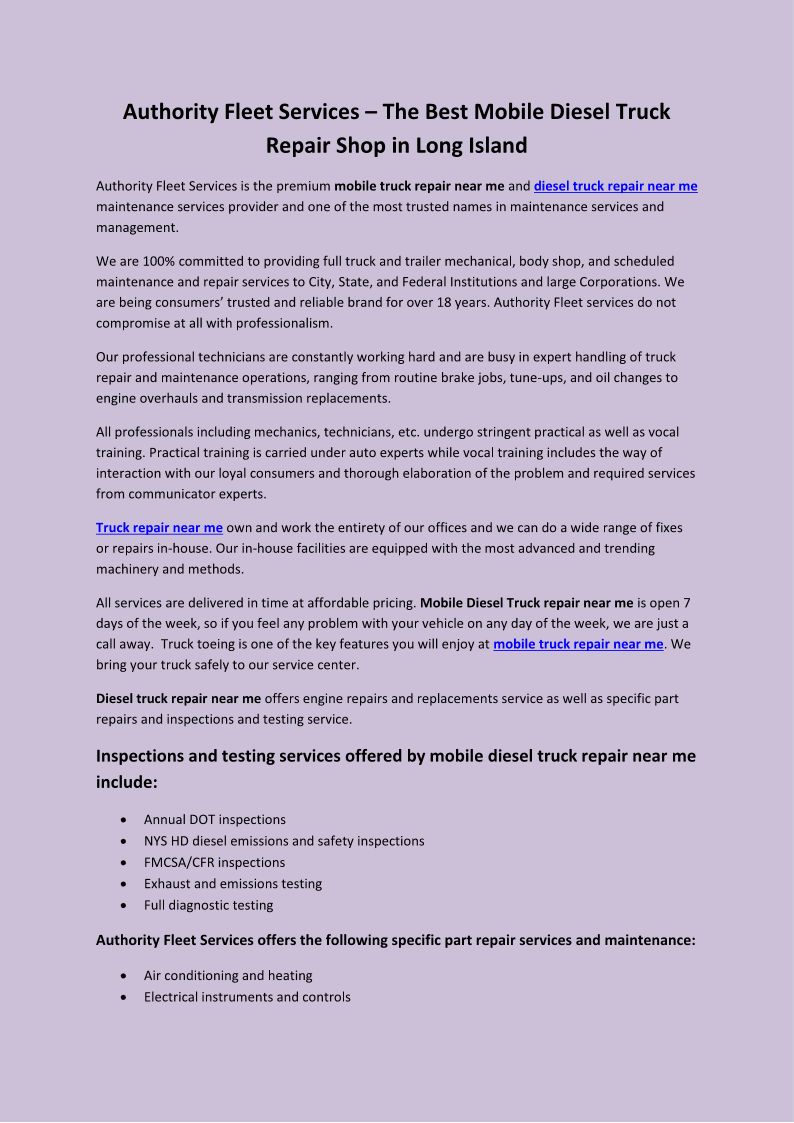 Authority Fleet Services – The Best Mobile Diesel Truck Repair Shop in Long Island

Authority Fleet Services is the premium mobile truck repair near me and diesel truck repair near me maintenance services provider and one of the most trusted names in maintenance services and management.

We are 100% committed to providing full truck and trailer mechanical, body shop, and scheduled maintenance and repair services to City, State, and Federal Institutions and large Corporations. We are being consumers' trusted and reliable brand for over 18 years. Authority Fleet services do not compromise at all with professionalism.

Our professional technicians are constantly working hard and are busy in expert handling of truck repair and maintenance operations, ranging from routine brake jobs, tune-ups, and oil changes to engine overhauls and transmission replacements.

All professionals including mechanics, technicians, etc. undergo stringent practical as well as vocal training. Practical training is carried under auto experts while vocal training includes the way of interaction with our loyal consumers and thorough elaboration of the problem and required services from communicator experts.

Truck repair near me own and work the entirety of our offices and we can do a wide range of fixes or repairs in-house. Our in-house facilities are equipped with the most advanced and trending machinery and methods.

All services are delivered in time at affordable pricing. Mobile Diesel Truck repair near me is open 7 days of the week, so if you feel any problem with your vehicle on any day of the week, we are just a call away. Truck toeing is one of the key features you will enjoy at mobile truck repair near me. We bring your truck safely to our service center.

Diesel truck repair near me offers engine repairs and replacements service as well as specific part repairs and inspections and testing service.

Inspections and testing services offered by mobile diesel truck repair near me include:

• Annual DOT inspections
• NYS HD diesel emissions and safety inspections
• FMCSA/CFR inspections
• Exhaust and emissions testing
• Full diagnostic testing

Authority Fleet Services offers the following specific part repair services and maintenance:

• Air conditioning and heating
• Electrical instruments and controls